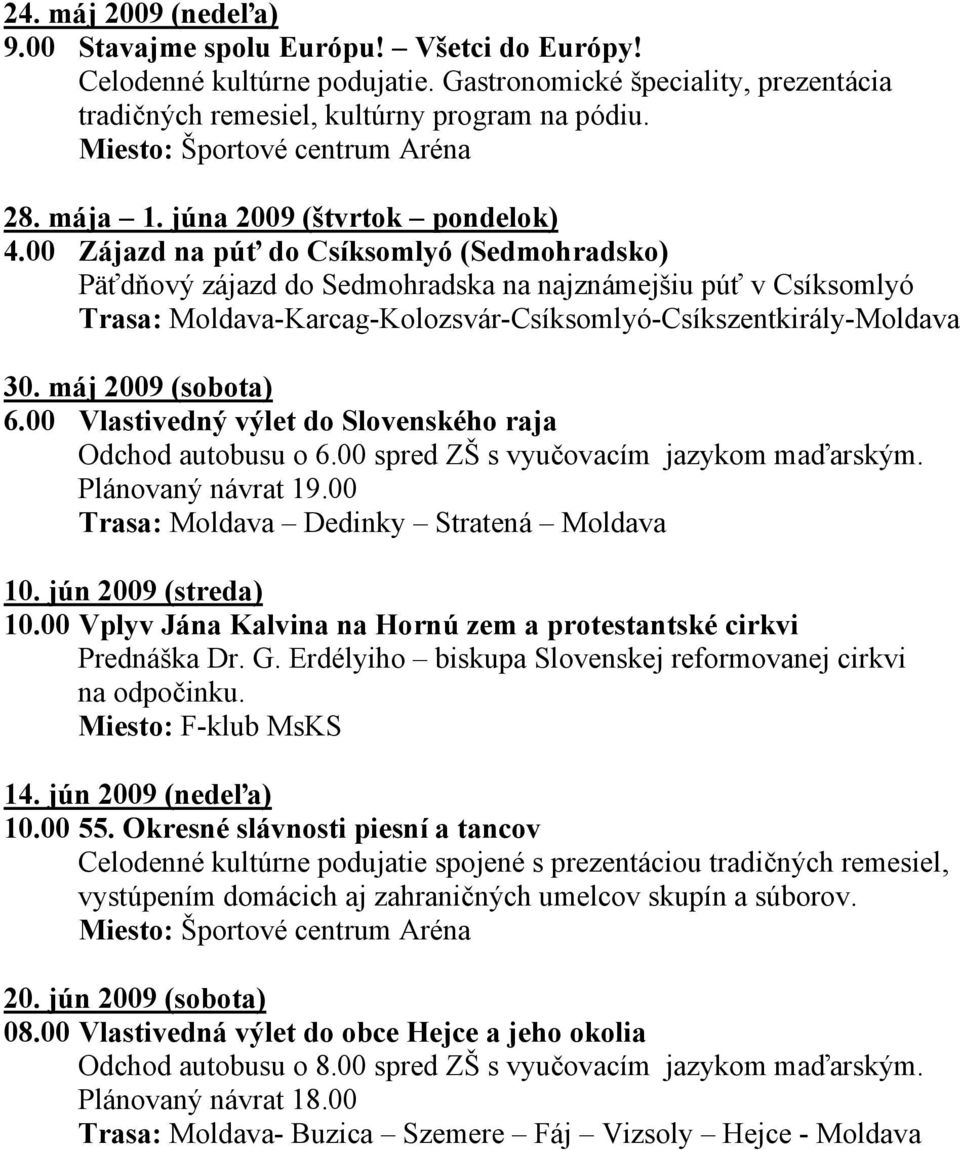 24. máj 2009 (nedeľa)
9.00 Stavajme spolu Európu! – Všetci do Európy!
Celodenné kultúrne podujatie. Gastronomické špeciality, prezentácia tradičných remesiel, kultúrny program na pódiu.
Miesto: Športové centrum Aréna

28. mája – 1. júna 2009 (štvrtok – pondelok)
4.00 Zájazd na púť do Csíksomlyó (Sedmohradsko)
Päťdňový zájazd do Sedmohradska na najznámejšiu púť v Csíksomlyó
Trasa: Moldava-Karcag-Kolozsvár-Csíksomlyó-Csíkszentkirály-Moldava

30. máj 2009 (sobota)
6.00 Vlastivedný výlet do Slovenského raja
Odchod autobusu o 6.00 spred ZŠ s vyučovacím jazykom maďarským.
Plánovaný návrat 19.00
Trasa: Moldava – Dedinky – Stratená – Moldava

10. jún 2009 (streda)
10.00 Vplyv Jána Kalvina na Hornú zem a protestantské cirkvi
Prednáška Dr. G. Erdélyiho – biskupa Slovenskej reformovanej cirkvi na odpočinku.
Miesto: F-klub MsKS

14. jún 2009 (nedeľa)
10.00 55. Okresné slávnosti piesní a tancov
Celodenné kultúrne podujatie spojené s prezentáciou tradičných remesiel, vystúpením domácich aj zahraničných umelcov skupín a súborov.
Miesto: Športové centrum Aréna

20. jún 2009 (sobota)
08.00 Vlastivedná výlet do obce Hejce a jeho okolia
Odchod autobusu o 8.00 spred ZŠ s vyučovacím jazykom maďarským.
Plánovaný návrat 18.00
Trasa: Moldava- Buzica – Szemere – Fáj – Vizsoly – Hejce - Moldava